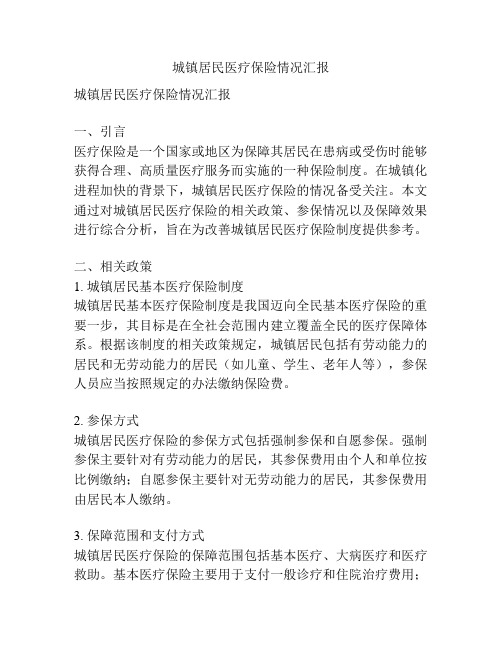 城镇居民医疗保险情况汇报

城镇居民医疗保险情况汇报

一、引言
医疗保险是一个国家或地区为保障其居民在患病或受伤时能够获得合理、高质量医疗服务而实施的一种保险制度。在城镇化进程加快的背景下，城镇居民医疗保险的情况备受关注。本文通过对城镇居民医疗保险的相关政策、参保情况以及保障效果进行综合分析，旨在为改善城镇居民医疗保险制度提供参考。

二、相关政策
1. 城镇居民基本医疗保险制度
城镇居民基本医疗保险制度是我国迈向全民基本医疗保险的重要一步，其目标是在全社会范围内建立覆盖全民的医疗保障体系。根据该制度的相关政策规定，城镇居民包括有劳动能力的居民和无劳动能力的居民（如儿童、学生、老年人等），参保人员应当按照规定的办法缴纳保险费。

2. 参保方式
城镇居民医疗保险的参保方式包括强制参保和自愿参保。强制参保主要针对有劳动能力的居民，其参保费用由个人和单位按比例缴纳；自愿参保主要针对无劳动能力的居民，其参保费用由居民本人缴纳。

3. 保障范围和支付方式
城镇居民医疗保险的保障范围包括基本医疗、大病医疗和医疗救助。基本医疗保险主要用于支付一般诊疗和住院治疗费用；